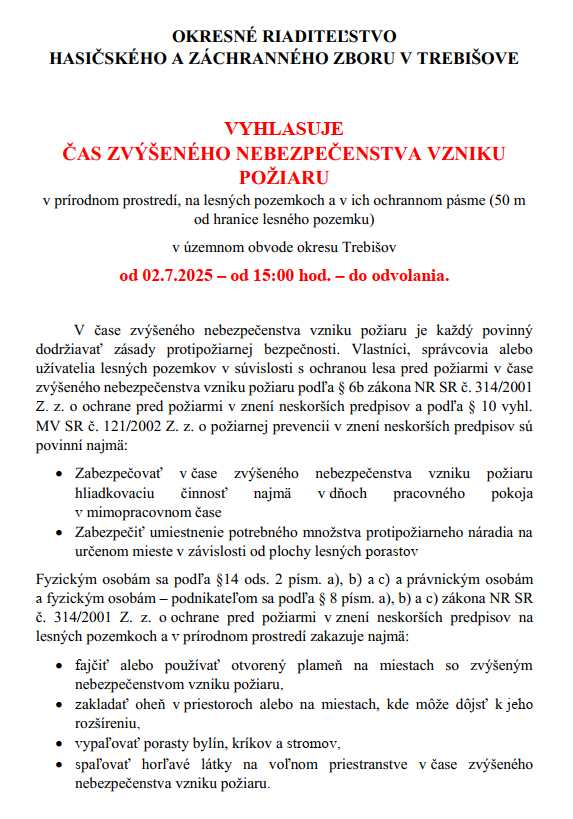 OKRESNÉ RIADITEĽSTVO
HASIČSKÉHO A ZÁCHRANNÉHO ZBORU V TREBIŠOVE

VYHLASUJE
ČAS ZVÝŠENÉHO NEBEZPEČENSTVA VZNIKU POŽIARU
v prírodnom prostredí, na lesných pozemkoch a v ich ochrannom pásme (50 m od hranice lesného pozemku)

v územnom obvode okresu Trebišov

od 02.7.2025 – od 15:00 hod. – do odvolania.

V čase zvýšeného nebezpečenstva vzniku požiaru je každý povinný dodržiavať zásady protipožiarnej bezpečnosti. Vlastníci, správcovia alebo užívatelia lesných pozemkov v súvislosti s ochranou lesa pred požiarmi v čase zvýšeného nebezpečenstva vzniku požiaru podľa § 6b zákona NR SR č. 314/2001 Z. z. o ochrane pred požiarmi v znení neskorších predpisov a podľa § 10 vyhl. MV SR č. 121/2002 Z. z. o požiarnej prevencii v znení neskorších predpisov sú povinní najmä:

• Zabezpečovať v čase zvýšeného nebezpečenstva vzniku požiaru hliadkovaciu činnosť najmä v dňoch pracovného pokoja v mimopracovnom čase
• Zabezpečiť umiestnenie potrebného množstva protipožiarneho náradia na určenom mieste v závislosti od plochy lesných porastov

Fyzickým osobám sa podľa §14 ods. 2 písm. a), b) a c) a právnickým osobám a fyzickým osobám – podnikateľom sa podľa § 8 písm. a), b) a c) zákona NR SR č. 314/2001 Z. z. o ochrane pred požiarmi v znení neskorších predpisov na lesných pozemkoch a v prírodnom prostredí zakazuje najmä:

• fajčiť alebo používať otvorený plameň na miestach so zvýšeným nebezpečenstvom vzniku požiaru,
• zakladať oheň v priestoroch alebo na miestach, kde môže dôjsť k jeho rozšíreniu,
• vypaľovať porasty bylín, kríkov a stromov,
• spaľovať horľavé látky na voľnom priestranstve v čase zvýšeného nebezpečenstva vzniku požiaru.